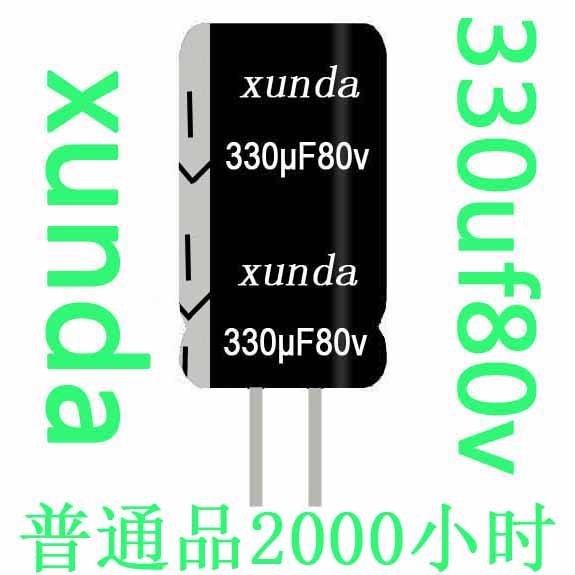 xunda

xunda
330μF80v
xunda
330μF80v

330uf80v

普通品2000小时